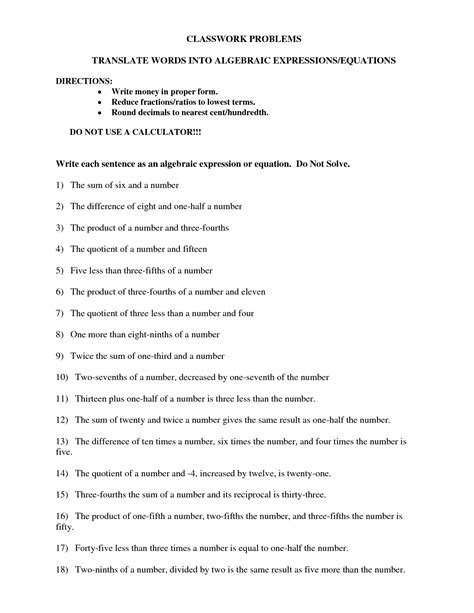 CLASSWORK PROBLEMS

TRANSLATE WORDS INTO ALGEBRAIC EXPRESSIONS/EQUATIONS

DIRECTIONS:
• Write money in proper form.
• Reduce fractions/ratios to lowest terms.
• Round decimals to nearest cent/hundredth.

DO NOT USE A CALCULATOR!!!

Write each sentence as an algebraic expression or equation. Do Not Solve.

1) The sum of six and a number

2) The difference of eight and one-half a number

3) The product of a number and three-fourths

4) The quotient of a number and fifteen

5) Five less than three-fifths of a number

6) The product of three-fourths of a number and eleven

7) The quotient of three less than a number and four

8) One more than eight-ninths of a number

9) Twice the sum of one-third and a number

10) Two-sevenths of a number, decreased by one-seventh of the number

11) Thirteen plus one-half of a number is three less than the number.

12) The sum of twenty and twice a number gives the same result as one-half the number.

13) The difference of ten times a number, six times the number, and four times the number is five.

14) The quotient of a number and -4, increased by twelve, is twenty-one.

15) Three-fourths the sum of a number and its reciprocal is thirty-three.

16) The product of one-fifth a number, two-fifths the number, and three-fifths the number is fifty.

17) Forty-five less than three times a number is equal to one-half the number.

18) Two-ninths of a number, divided by two is the same result as five more than the number.